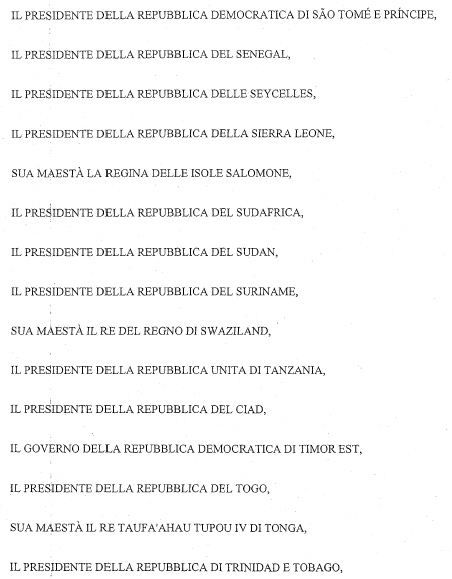 IL PRESIDENTE DELLA REPUBBLICA DEMOCRATICA DI SÃO TOMÉ E PRÍNCIPE,

IL PRESIDENTE DELLA REPUBBLICA DEL SENEGAL,

IL PRESIDENTE DELLA REPUBBLICA DELLE SEYCELLES,

IL PRESIDENTE DELLA REPUBBLICA DELLA SIERRA LEONE,

SUA MAESTÀ LA REGINA DELLE ISOLE SALOMONE,

IL PRESIDENTE DELLA REPUBBLICA DEL SUDAFRICA,

IL PRESIDENTE DELLA REPUBBLICA DEL SUDAN,

IL PRESIDENTE DELLA REPUBBLICA DEL SURINAME,

SUA MAESTÀ IL RE DEL REGNO DI SWAZILAND,

IL PRESIDENTE DELLA REPUBBLICA UNITA DI TANZANIA,

IL PRESIDENTE DELLA REPUBBLICA DEL CIAD,

IL GOVERNO DELLA REPUBBLICA DEMOCRATICA DI TIMOR EST,

IL PRESIDENTE DELLA REPUBBLICA DEL TOGO,

SUA MAESTÀ IL RE TAUFA'AHAU TUPOU IV DI TONGA,

IL PRESIDENTE DELLA REPUBBLICA DI TRINIDAD E TOBAGO,